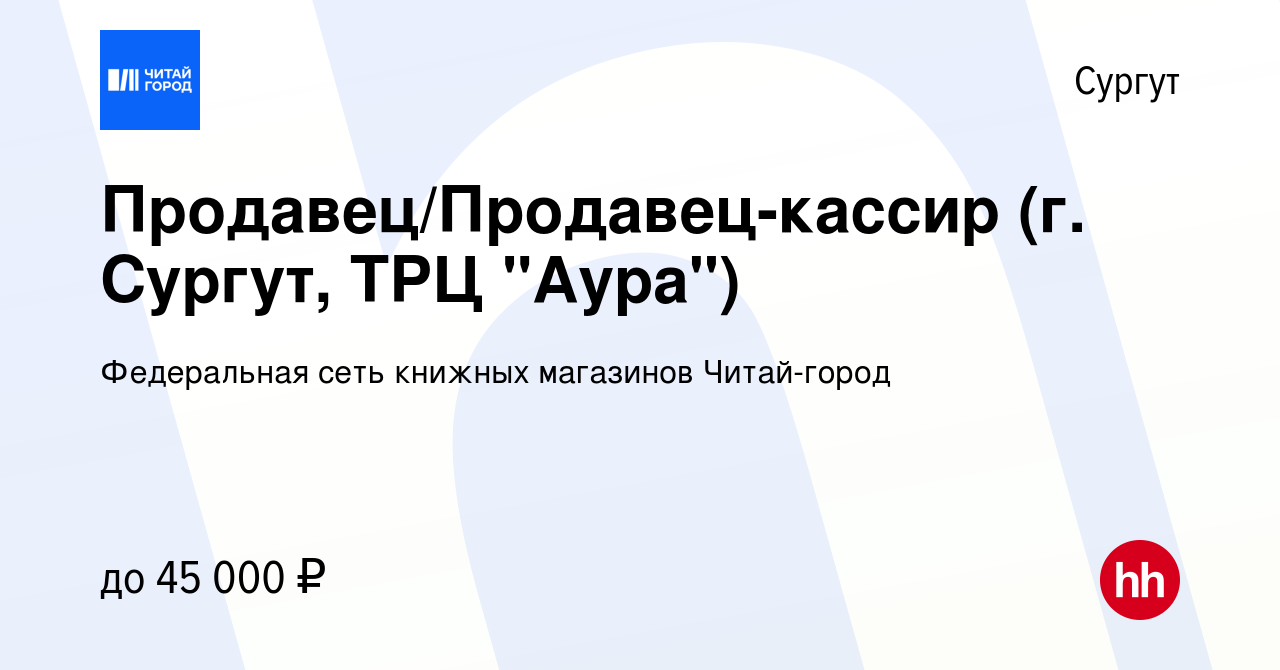 ЧИТАЙ ГОРОД

Сургут

Продавец/Продавец-кассир (г. Сургут, ТРЦ "Аура")

Федеральная сеть книжных магазинов Читай-город

до 45 000 ₽

hh